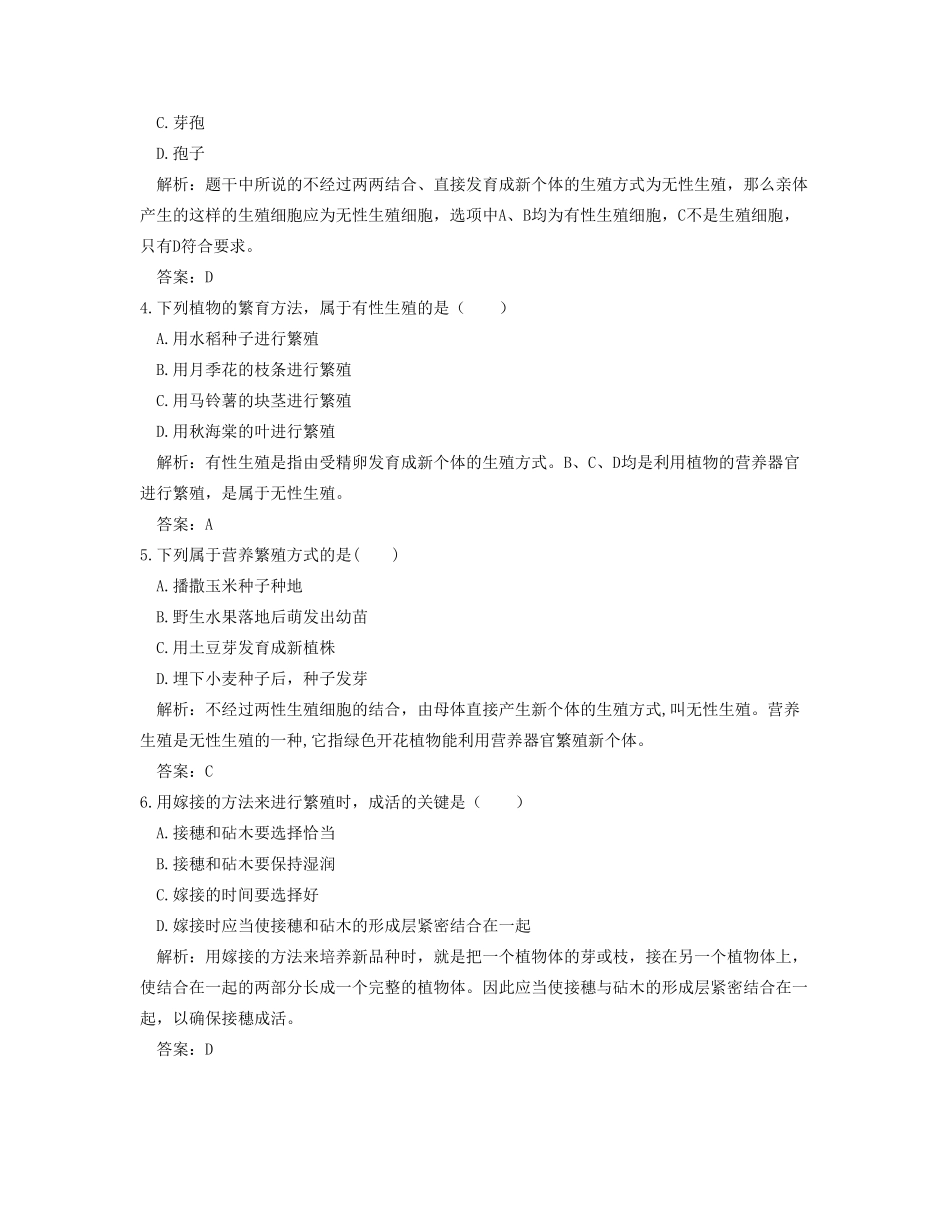 C.芽孢

D.孢子

解析：题干中所说的不经过两两结合、直接发育成新个体的生殖方式为无性生殖，那么亲体产生的这样的生殖细胞应为无性生殖细胞，选项中A、B均为有性生殖细胞，C不是生殖细胞，只有D符合要求。

答案：D

4.下列植物的繁育方法，属于有性生殖的是（ ）

A.用水稻种子进行繁殖

B.用月季花的枝条进行繁殖

C.用马铃薯的块茎进行繁殖

D.用秋海棠的叶进行繁殖

解析：有性生殖是指由受精卵发育成新个体的生殖方式。B、C、D均是利用植物的营养器官进行繁殖，是属于无性生殖。

答案：A

5.下列属于营养繁殖方式的是( )

A.播撒玉米种子种地

B.野生水果落地后萌发出幼苗

C.用土豆芽发育成新植株

D.埋下小麦种子后，种子发芽

解析：不经过两性生殖细胞的结合，由母体直接产生新个体的生殖方式,叫无性生殖。营养生殖是无性生殖的一种,它指绿色开花植物能利用营养器官繁殖新个体。

答案：C

6.用嫁接的方法来进行繁殖时，成活的关键是（ ）

A.接穗和砧木要选择恰当

B.接穗和砧木要保持湿润

C.嫁接的时间要选择好

D.嫁接时应当使接穗和砧木的形成层紧密结合在一起

解析：用嫁接的方法来培养新品种时，就是把一个植物体的芽或枝，接在另一个植物体上，使结合在一起的两部分长成一个完整的植物体。因此应当使接穗与砧木的形成层紧密结合在一起，以确保接穗成活。

答案：D